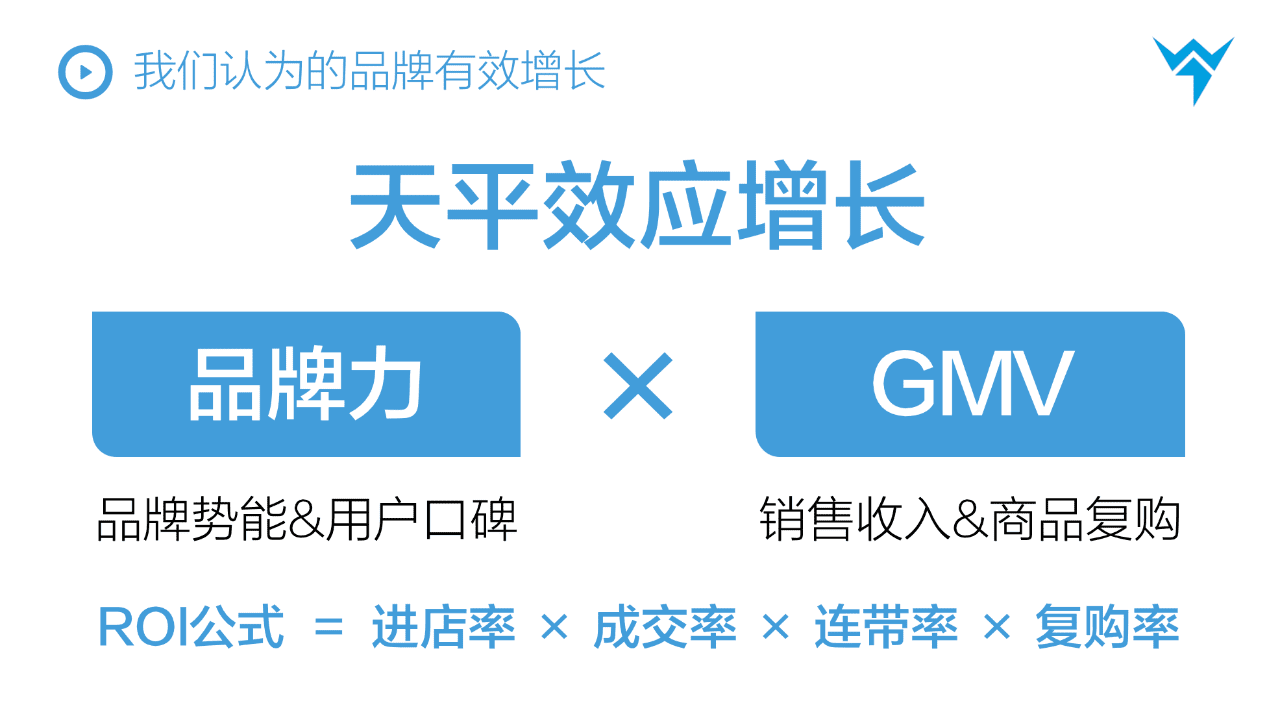 我们认为的品牌有效增长

天平效应增长

品牌力 × GMV

品牌势能&用户口碑

销售收入&商品复购

ROI公式 = 进店率 × 成交率 × 连带率 × 复购率